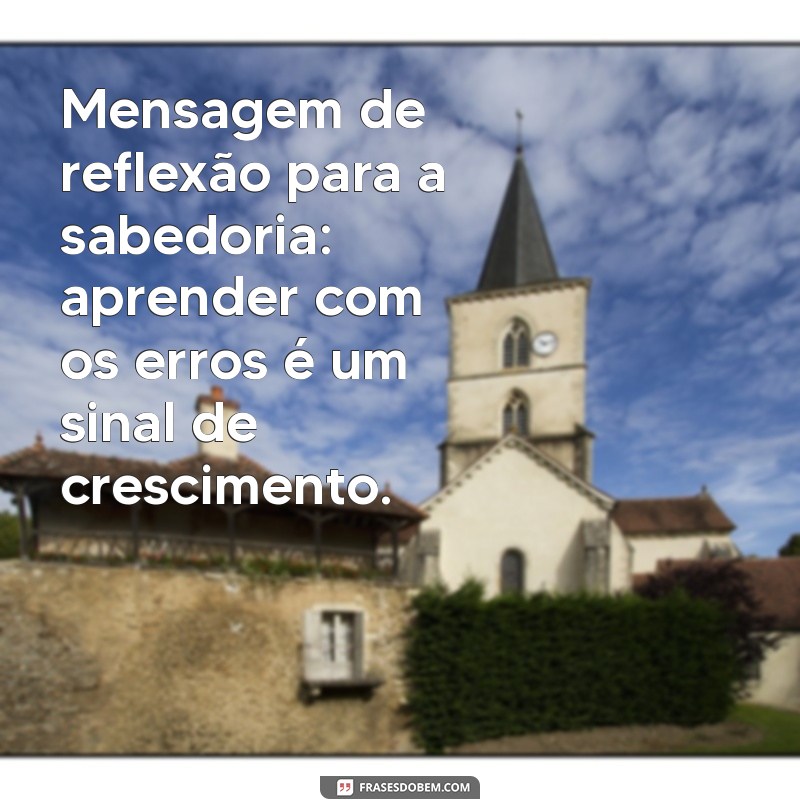 Mensagem de reflexão para a sabedoria: aprender com os erros é um sinal de crescimento.

FRASESDOBEM.COM